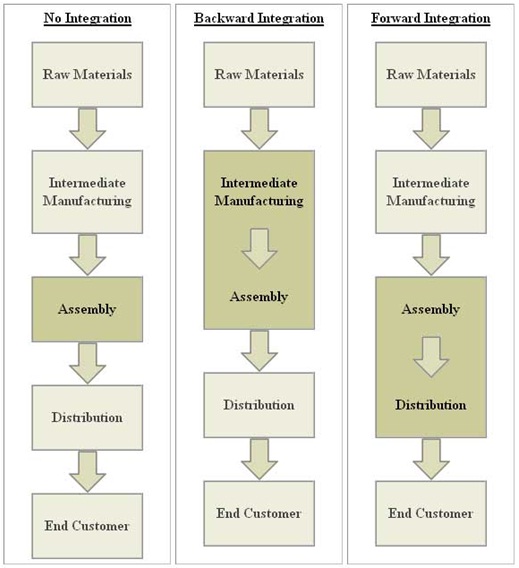 No Integration

Raw Materials

Intermediate Manufacturing

Assembly

Distribution

End Customer

Backward Integration

Raw Materials

Intermediate Manufacturing

Assembly

Distribution

End Customer

Forward Integration

Raw Materials

Intermediate Manufacturing

Assembly

Distribution

End Customer